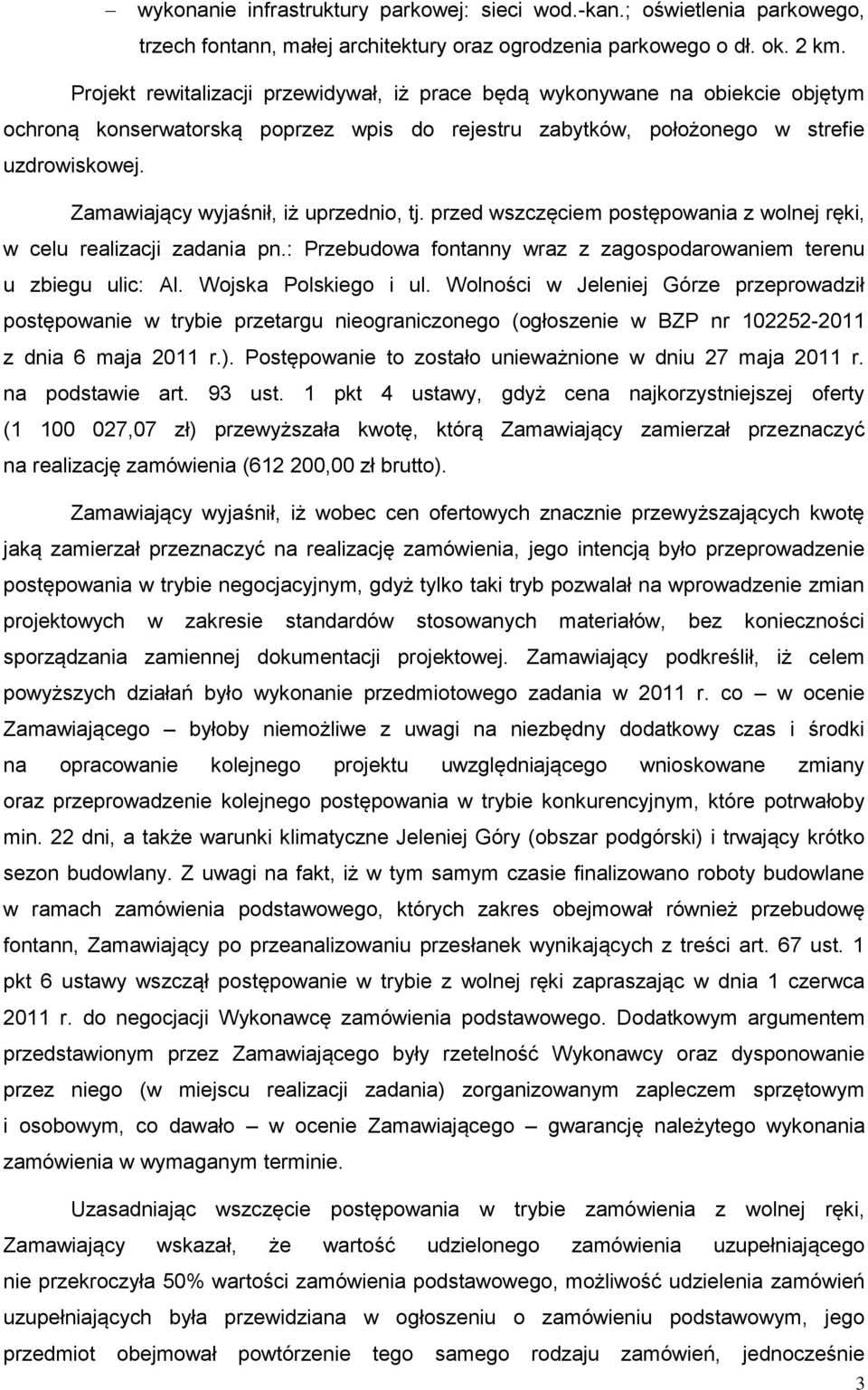 – wykonanie infrastruktury parkowej: sieci wod.-kan.; oświetlenia parkowego, trzech fontann, małej architektury oraz ogrodzenia parkowego o dł. ok. 2 km.

Projekt rewitalizacji przewidywał, iż prace będą wykonywane na obiekcie objętym ochroną konserwatorską poprzez wpis do rejestru zabytków, położonego w strefie uzdrowiskowej.

Zamawiający wyjaśnił, iż uprzednio, tj. przed wszczęciem postępowania z wolnej ręki, w celu realizacji zadania pn.: Przebudowa fontanny wraz z zagospodarowaniem terenu u zbiegu ulic: Al. Wojska Polskiego i ul. Wolności w Jeleniej Górze przeprowadził postępowanie w trybie przetargu nieograniczonego (ogłoszenie w BZP nr 102252-2011 z dnia 6 maja 2011 r.). Postępowanie to zostało unieważnione w dniu 27 maja 2011 r. na podstawie art. 93 ust. 1 pkt 4 ustawy, gdyż cena najkorzystniejszej oferty (1 100 027,07 zł) przewyższała kwotę, którą Zamawiający zamierzał przeznaczyć na realizację zamówienia (612 200,00 zł brutto).

Zamawiający wyjaśnił, iż wobec cen ofertowych znacznie przewyższających kwotę jaką zamierzał przeznaczyć na realizację zamówienia, jego intencją było przeprowadzenie postępowania w trybie negocjacyjnym, gdyż tylko taki tryb pozwalał na wprowadzenie zmian projektowych w zakresie standardów stosowanych materiałów, bez konieczności sporządzania zamiennej dokumentacji projektowej. Zamawiający podkreślił, iż celem powyższych działań było wykonanie przedmiotowego zadania w 2011 r. co – w ocenie Zamawiającego – byłoby niemożliwe z uwagi na niezbędny dodatkowy czas i środki na opracowanie kolejnego projektu uwzględniającego wnioskowane zmiany oraz przeprowadzenie kolejnego postępowania w trybie konkurencyjnym, które potrwałoby min. 22 dni, a także warunki klimatyczne Jeleniej Góry (obszar podgórski) i trwający krótko sezon budowlany. Z uwagi na fakt, iż w tym samym czasie finalizowano roboty budowlane w ramach zamówienia podstawowego, których zakres obejmował również przebudowę fontann, Zamawiający po przeanalizowaniu przesłanek wynikających z treści art. 67 ust. 1 pkt 6 ustawy wszczął postępowanie w trybie z wolnej ręki zapraszając w dnia 1 czerwca 2011 r. do negocjacji Wykonawcę zamówienia podstawowego. Dodatkowym argumentem przedstawionym przez Zamawiającego były rzetelność Wykonawcy oraz dysponowanie przez niego (w miejscu realizacji zadania) zorganizowanym zapleczem sprzętowym i osobowym, co dawało – w ocenie Zamawiającego – gwarancję należytego wykonania zamówienia w wymaganym terminie.

Uzasadniając wszczęcie postępowania w trybie zamówienia z wolnej ręki, Zamawiający wskazał, że wartość udzielonego zamówienia uzupełniającego nie przekroczyła 50% wartości zamówienia podstawowego, możliwość udzielenia zamówień uzupełniających była przewidziana w ogłoszeniu o zamówieniu podstawowym, jego przedmiot obejmował powtórzenie tego samego rodzaju zamówień, jednocześnie

3